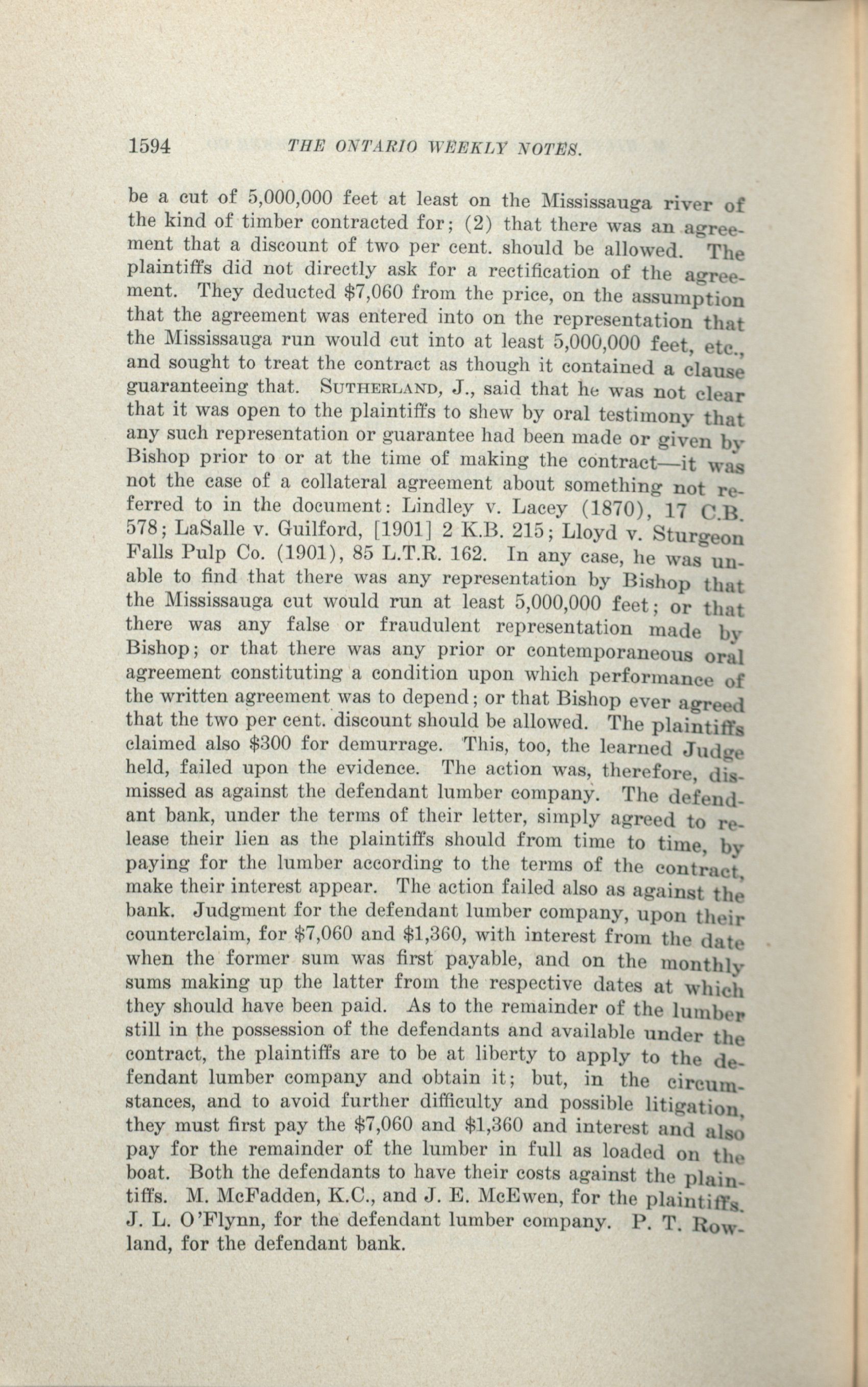 1594 THE ONTARIO WEEKLY NOTES.

be a cut of 5,000,000 feet at least on the Mississauga river of the kind of timber contracted for; (2) that there was an agreement that a discount of two per cent. should be allowed. The plaintiffs did not directly ask for a rectification of the agreement. They deducted $7,060 from the price, on the assumption that the agreement was entered into on the representation that the Mississauga run would cut into at least 5,000,000 feet, etc., and sought to treat the contract as though it contained a clause guaranteeing that. SUTHERLAND, J., said that he was not clear that it was open to the plaintiffs to shew by oral testimony that any such representation or guarantee had been made or given by Bishop prior to or at the time of making the contract—it was not the case of a collateral agreement about something not referred to in the document: Lindley v. Lacey (1870), 17 C.B. 578; LaSalle v. Guilford, [1901] 2 K.B. 215; Lloyd v. Sturgeon Falls Pulp Co. (1901), 85 L.T.R. 162. In any case, he was unable to find that there was any representation by Bishop that the Mississauga cut would run at least 5,000,000 feet; or that there was any false or fraudulent representation made by Bishop; or that there was any prior or contemporaneous oral agreement constituting a condition upon which performance of the written agreement was to depend; or that Bishop ever agreed that the two per cent. discount should be allowed. The plaintiffs claimed also $300 for demurrage. This, too, the learned Judge held, failed upon the evidence. The action was, therefore, dismissed as against the defendant lumber company. The defendant bank, under the terms of their letter, simply agreed to release their lien as the plaintiffs should from time to time, by paying for the lumber according to the terms of the contract, make their interest appear. The action failed also as against the bank. Judgment for the defendant lumber company, upon their counterclaim, for $7,060 and $1,360, with interest from the date when the former sum was first payable, and on the monthly sums making up the latter from the respective dates at which they should have been paid. As to the remainder of the lumber still in the possession of the defendants and available under the contract, the plaintiffs are to be at liberty to apply to the defendant lumber company and obtain it; but, in the circumstances, and to avoid further difficulty and possible litigation, they must first pay the $7,060 and $1,360 and interest and also pay for the remainder of the lumber in full as loaded on the boat. Both the defendants to have their costs against the plaintiffs. M. McFadden, K.C., and J. E. McEwen, for the plaintiffs. J. L. O'Flynn, for the defendant lumber company. P. T. Rowland, for the defendant bank.